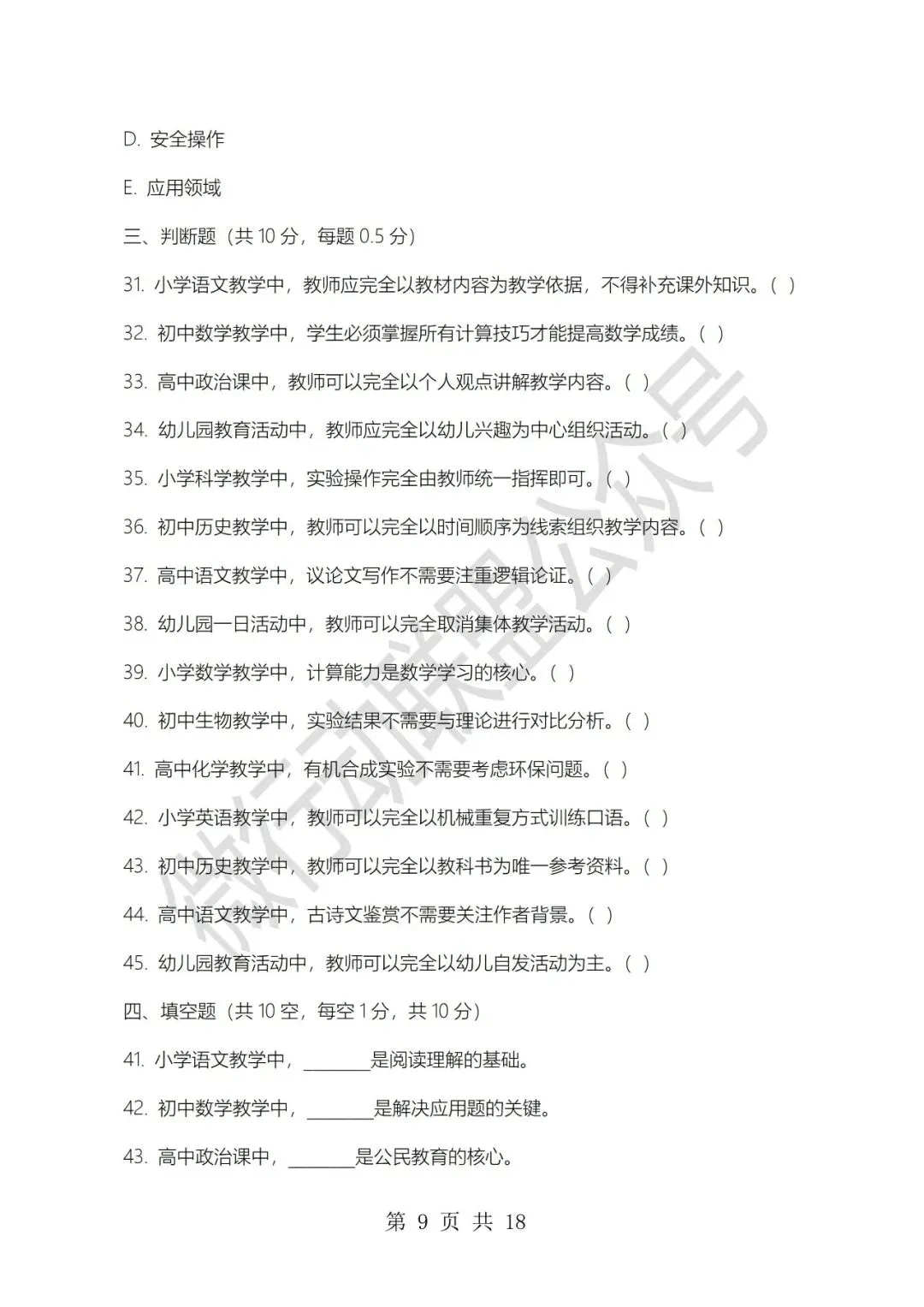 D. 安全操作

E. 应用领域

三、判断题（共 10 分，每题 0.5 分）

31. 小学语文教学中，教师应完全以教材内容为教学依据，不得补充课外知识。( )

32. 初中数学教学中，学生必须掌握所有计算技巧才能提高数学成绩。( )

33. 高中政治课中，教师可以完全以个人观点讲解教学内容。( )

34. 幼儿园教育活动中，教师应完全以幼儿兴趣为中心组织活动。( )

35. 小学科学教学中，实验操作完全由教师统一指挥即可。( )

36. 初中历史教学中，教师可以完全以时间顺序为线索组织教学内容。( )

37. 高中语文教学中，议论文写作不需要注重逻辑论证。( )

38. 幼儿园一日活动中，教师可以完全取消集体教学活动。( )

39. 小学数学教学中，计算能力是数学学习的核心。( )

40. 初中生物教学中，实验结果不需要与理论进行对比分析。( )

41. 高中化学教学中，有机合成实验不需要考虑环保问题。( )

42. 小学英语教学中，教师可以完全以机械重复方式训练口语。( )

43. 初中历史教学中，教师可以完全以教科书为唯一参考资料。( )

44. 高中语文教学中，古诗文鉴赏不需要关注作者背景。( )

45. 幼儿园教育活动中，教师可以完全以幼儿自发活动为主。( )

四、填空题（共 10 空，每空 1 分，共 10 分）

41. 小学语文教学中，________是阅读理解的基础。

42. 初中数学教学中，________是解决应用题的关键。

43. 高中政治课中，________是公民教育的核心。

第 9 页 共 18

微行动联盟公众号